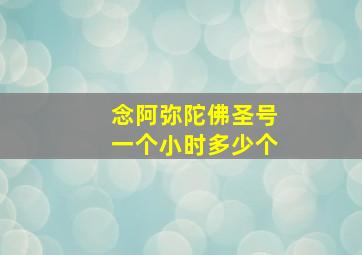 念阿弥陀佛圣号
一个小时多少个